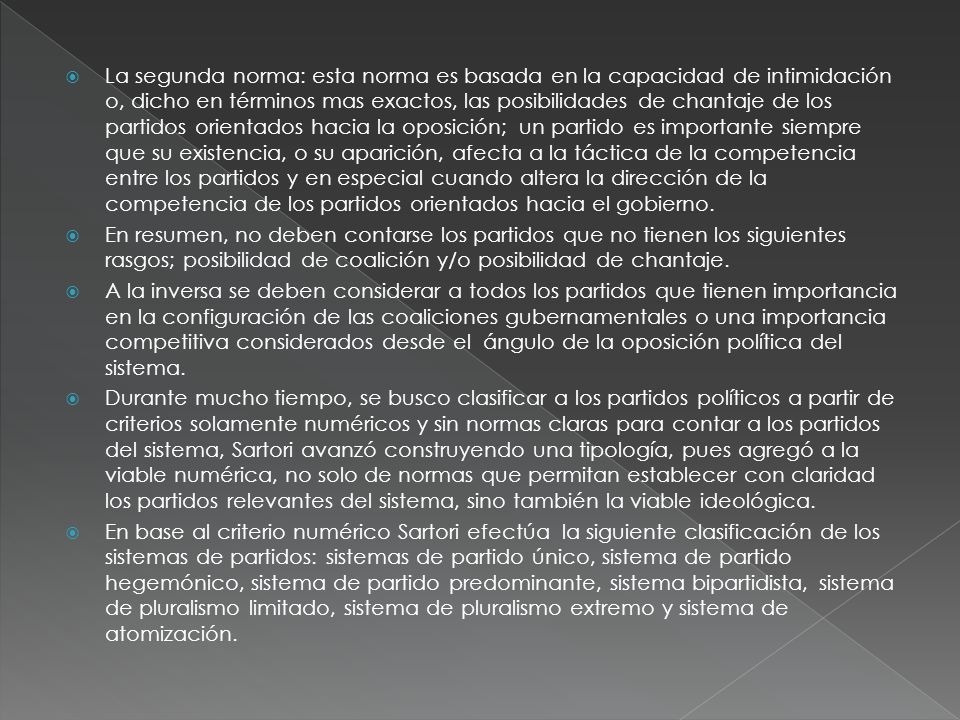 La segunda norma: esta norma es basada en la capacidad de intimidación o, dicho en términos mas exactos, las posibilidades de chantaje de los partidos orientados hacia la oposición; un partido es importante siempre que su existencia, o su aparición, afecta a la táctica de la competencia entre los partidos y en especial cuando altera la dirección de la competencia de los partidos orientados hacia el gobierno.

En resumen, no deben contarse los partidos que no tienen los siguientes rasgos; posibilidad de coalición y/o posibilidad de chantaje.

A la inversa se deben considerar a todos los partidos que tienen importancia en la configuración de las coaliciones gubernamentales o una importancia competitiva considerados desde el ángulo de la oposición política del sistema.

Durante mucho tiempo, se busco clasificar a los partidos políticos a partir de criterios solamente numéricos y sin normas claras para contar a los partidos del sistema, Sartori avanzó construyendo una tipología, pues agregó a la viable numérica, no solo de normas que permitan establecer con claridad los partidos relevantes del sistema, sino también la viable ideológica.

En base al criterio numérico Sartori efectúa la siguiente clasificación de los sistemas de partidos: sistemas de partido único, sistema de partido hegemónico, sistema de partido predominante, sistema bipartidista, sistema de pluralismo limitado, sistema de pluralismo extremo y sistema de atomización.